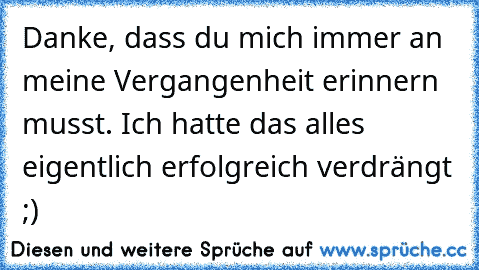 Danke, dass du mich immer an meine Vergangenheit erinnern musst. Ich hatte das alles eigentlich erfolgreich verdrängt ;)

Diesen und weitere Sprüche auf www.sprüche.cc